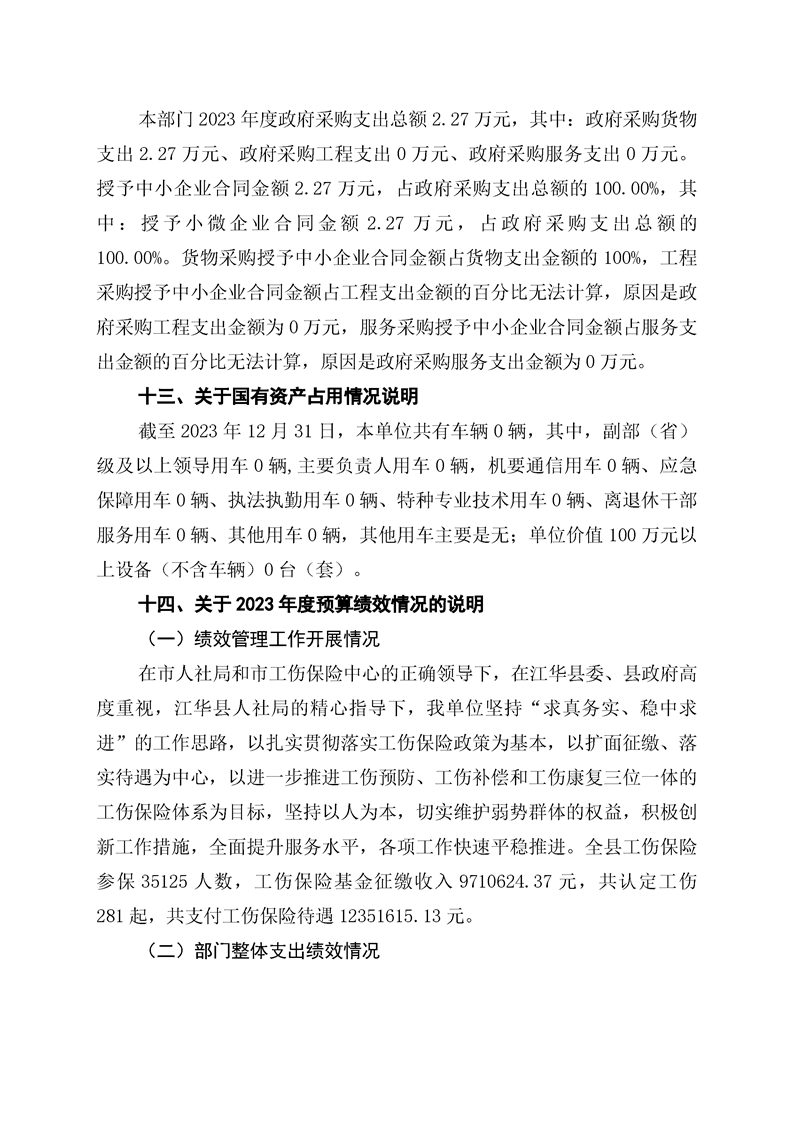 本部门 2023 年度政府采购支出总额 2.27 万元，其中：政府采购货物支出 2.27 万元、政府采购工程支出 0 万元、政府采购服务支出 0 万元。授予中小企业合同金额 2.27 万元，占政府采购支出总额的 100.00%，其中：授予小微企业合同金额 2.27 万元，占政府采购支出总额的 100.00%。货物采购授予中小企业合同金额占货物支出金额的 100%，工程采购授予中小企业合同金额占工程支出金额的百分比无法计算，原因是政府采购工程支出金额为 0 万元，服务采购授予中小企业合同金额占服务支出金额的百分比无法计算，原因是政府采购服务支出金额为 0 万元。

十三、关于国有资产占用情况说明

截至 2023 年 12 月 31 日，本单位共有车辆 0 辆，其中，副部（省）级及以上领导用车 0 辆，主要负责人用车 0 辆，机要通信用车 0 辆、应急保障用车 0 辆、执法执勤用车 0 辆、特种专业技术用车 0 辆、离退休干部服务用车 0 辆、其他用车 0 辆，其他用车主要是无；单位价值 100 万元以上设备（不含车辆）0 台（套）。

十四、关于 2023 年度预算绩效情况的说明

（一）绩效管理工作开展情况

在市人社局和市工伤保险中心的正确领导下，在江华县委、县政府高度重视，江华县人社局的精心指导下，我单位坚持“求真务实、稳中求进”的工作思路，以扎实贯彻落实工伤保险政策为基本，以扩面征缴、落实待遇为中心，以进一步推进工伤预防、工伤补偿和工伤康复三位一体的工伤保险体系为目标，坚持以人为本，切实维护弱势群体的权益，积极创新工作措施，全面提升服务水平，各项工作快速平稳推进。全县工伤保险参保 35125 人数，工伤保险基金征缴收入 9710624.37 元，共认定工伤 281 起，共支付工伤保险待遇 12351615.13 元。

（二）部门整体支出绩效情况